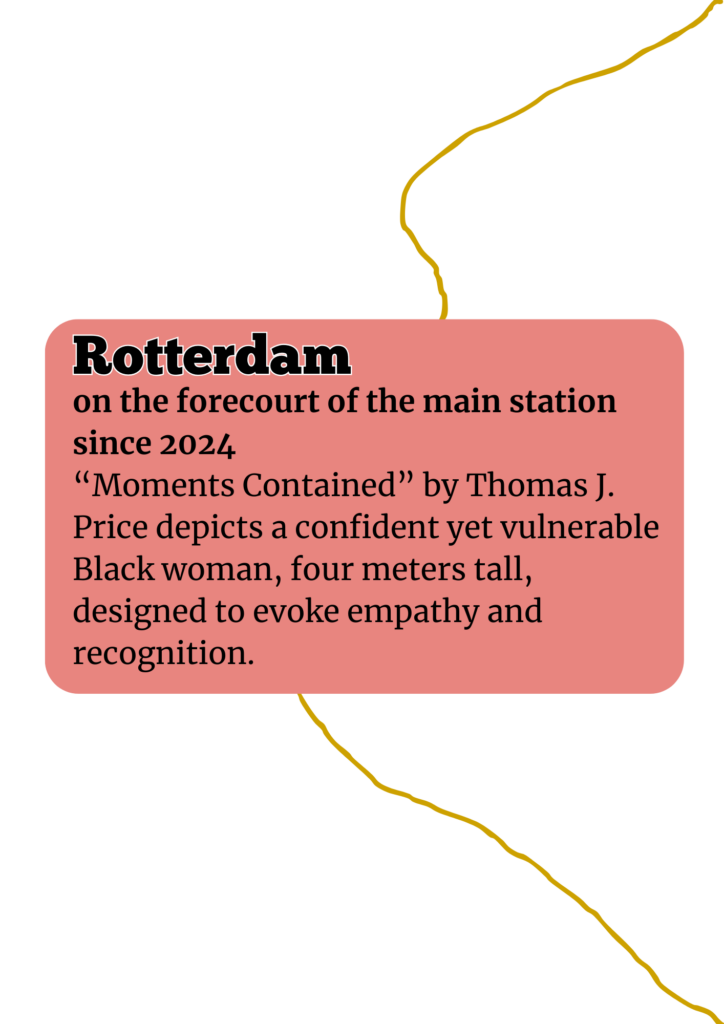 Rotterdam

on the forecourt of the main station since 2024

"Moments Contained" by Thomas J. Price depicts a confident yet vulnerable Black woman, four meters tall, designed to evoke empathy and recognition.